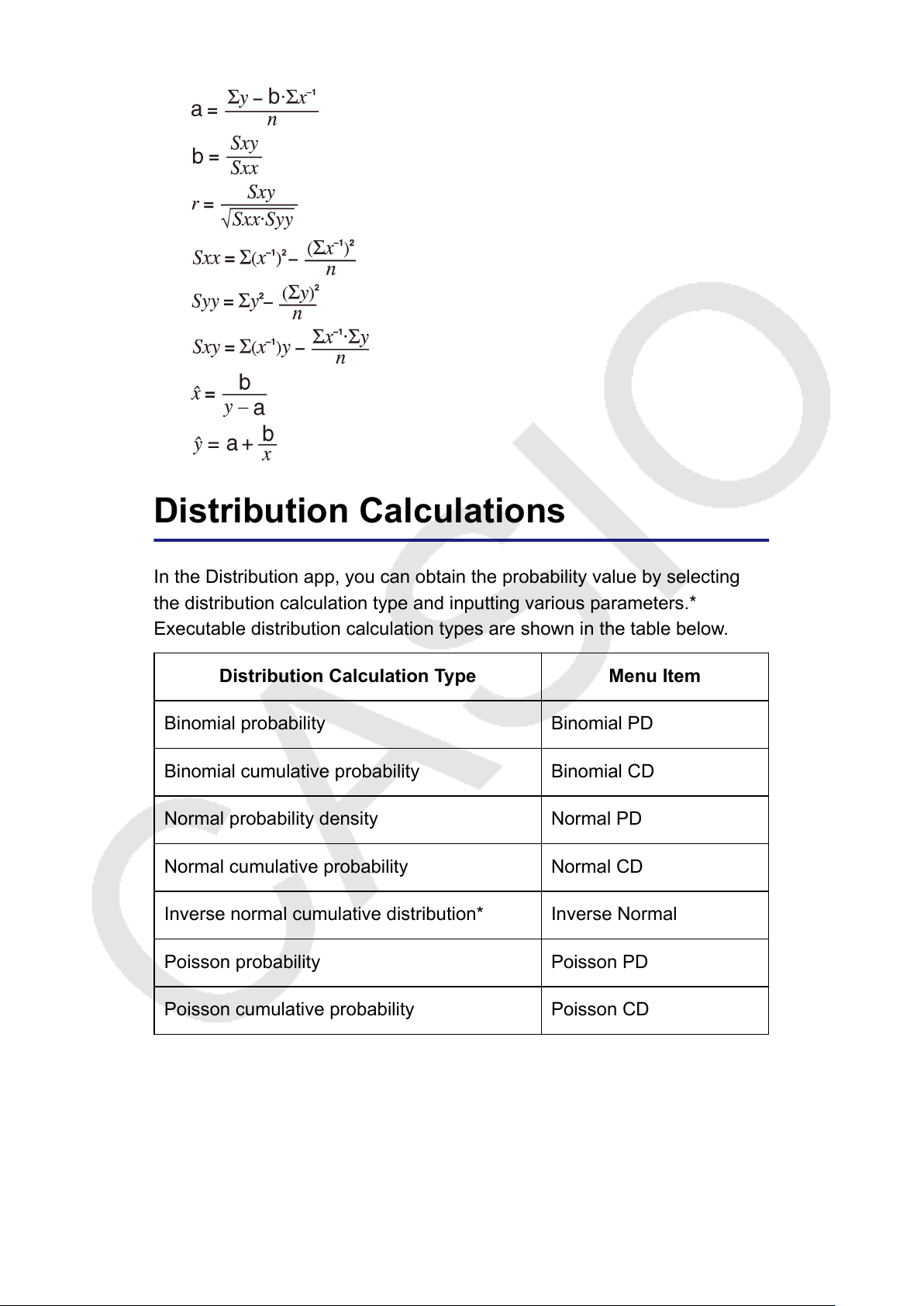 $a = \frac{\Sigma y - b \cdot \Sigma x^{-1}}{n}$

$b = \frac{Sxy}{Sxx}$

$r = \frac{Sxy}{\sqrt{Sxx \cdot Syy}}$

$Sxx = \Sigma(x^{-1})^2 - \frac{(\Sigma x^{-1})^2}{n}$

$Syy = \Sigma y^2 - \frac{(\Sigma y)^2}{n}$

$Sxy = \Sigma(x^{-1})y - \frac{\Sigma x^{-1} \cdot \Sigma y}{n}$

$\hat{x} = \frac{b}{y - a}$

$\hat{y} = a + \frac{b}{x}$

Distribution Calculations

In the Distribution app, you can obtain the probability value by selecting the distribution calculation type and inputting various parameters.* Executable distribution calculation types are shown in the table below.

| Distribution Calculation Type | Menu Item |
|---|---|
| Binomial probability | Binomial PD |
| Binomial cumulative probability | Binomial CD |
| Normal probability density | Normal PD |
| Normal cumulative probability | Normal CD |
| Inverse normal cumulative distribution* | Inverse Normal |
| Poisson probability | Poisson PD |
| Poisson cumulative probability | Poisson CD |

CASIO